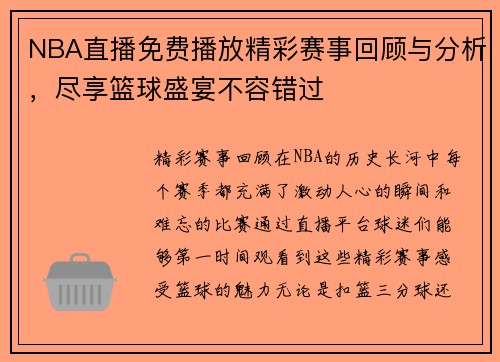 NBA直播免费播放精彩赛事回顾与分析，尽享篮球盛宴不容错过

精彩赛事回顾在NBA的历史长河中每个赛季都充满了激动人心的瞬间和难忘的比赛通过直播平台球迷们能够第一时间观看到这些精彩赛事感受篮球的魅力无论是扣篮三分球还